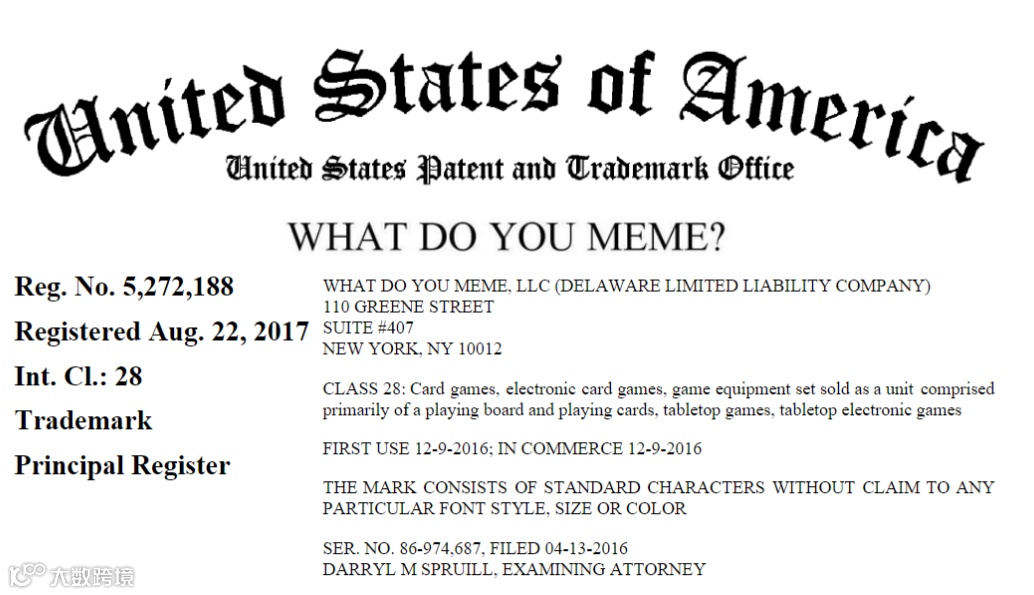 United States of America
United States Patent and Trademark Office

WHAT DO YOU MEME?

Reg. No. 5,272,188
Registered Aug. 22, 2017
Int. Cl.: 28
Trademark
Principal Register

WHAT DO YOU MEME, LLC (DELAWARE LIMITED LIABILITY COMPANY)
110 GREENE STREET
SUITE #407
NEW YORK, NY 10012

CLASS 28: Card games, electronic card games, game equipment set sold as a unit comprised primarily of a playing board and playing cards, tabletop games, tabletop electronic games

FIRST USE 12-9-2016; IN COMMERCE 12-9-2016

THE MARK CONSISTS OF STANDARD CHARACTERS WITHOUT CLAIM TO ANY PARTICULAR FONT STYLE, SIZE OR COLOR

SER. NO. 86-974,687, FILED 04-13-2016
DARRYL M SPRUILL, EXAMINING ATTORNEY

大数跨境